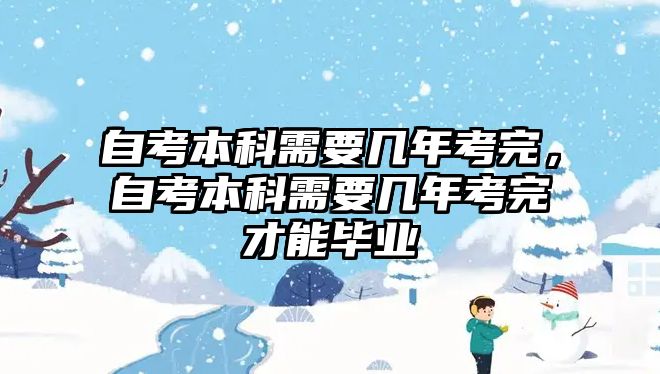 自考本科需要几年考完，自考本科需要几年考完才能毕业